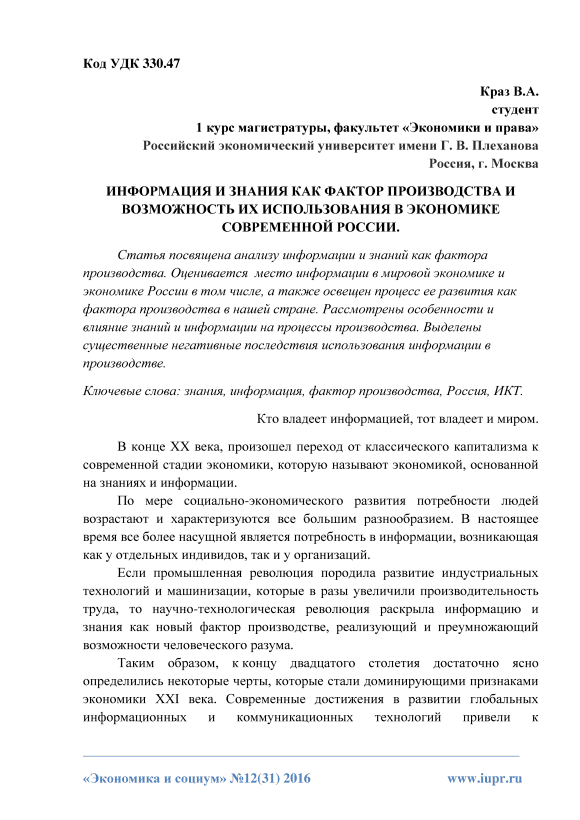 Код УДК 330.47

Краз В.А.
студент
1 курс магистратуры, факультет «Экономики и права»
Российский экономический университет имени Г. В. Плеханова
Россия, г. Москва

ИНФОРМАЦИЯ И ЗНАНИЯ КАК ФАКТОР ПРОИЗВОДСТВА И ВОЗМОЖНОСТЬ ИХ ИСПОЛЬЗОВАНИЯ В ЭКОНОМИКЕ СОВРЕМЕННОЙ РОССИИ.

Статья посвящена анализу информации и знаний как фактора производства. Оценивается место информации в мировой экономике и экономике России в том числе, а также освещен процесс ее развития как фактора производства в нашей стране. Рассмотрены особенности и влияние знаний и информации на процессы производства. Выделены существенные негативные последствия использования информации в производстве.

Ключевые слова: знания, информация, фактор производства, Россия, ИКТ.

Кто владеет информацией, тот владеет и миром.

В конце XX века, произошел переход от классического капитализма к современной стадии экономики, которую называют экономикой, основанной на знаниях и информации.

По мере социально-экономического развития потребности людей возрастают и характеризуются все большим разнообразием. В настоящее время все более насущной является потребность в информации, возникающая как у отдельных индивидов, так и у организаций.

Если промышленная революция породила развитие индустриальных технологий и машинизации, которые в разы увеличили производительность труда, то научно-технологическая революция раскрыла информацию и знания как новый фактор производстве, реализующий и преумножающий возможности человеческого разума.

Таким образом, к концу двадцатого столетия достаточно ясно определились некоторые черты, которые стали доминирующими признаками экономики XXI века. Современные достижения в развитии глобальных информационных и коммуникационных технологий привели к

«Экономика и социум» №12(31) 2016 www.iupr.ru